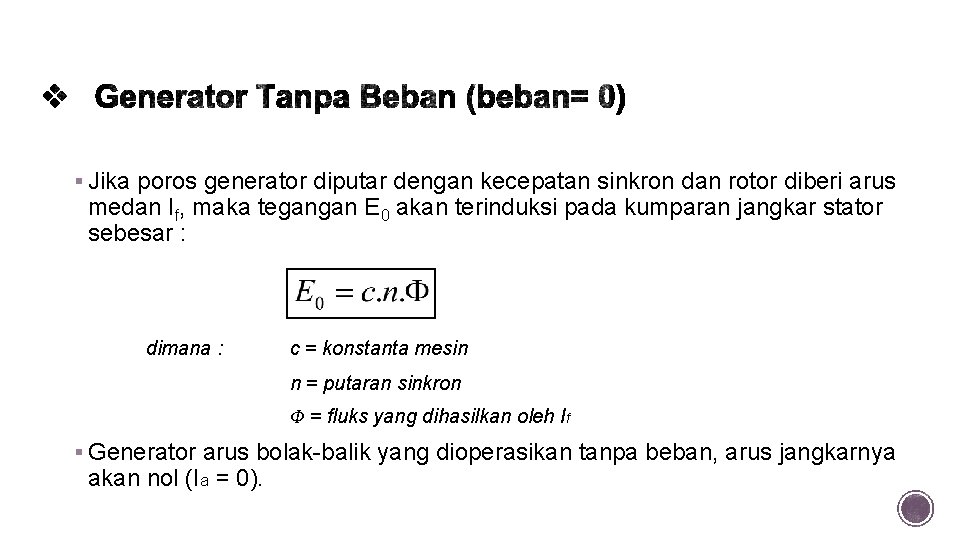 ❖ Generator Tanpa Beban (beban= 0)

▪ Jika poros generator diputar dengan kecepatan sinkron dan rotor diberi arus medan $I_f$, maka tegangan $E_0$ akan terinduksi pada kumparan jangkar stator sebesar :

$E_0 = c.n.\Phi$

dimana : c = konstanta mesin

n = putaran sinkron

$\Phi$ = fluks yang dihasilkan oleh $I_f$

▪ Generator arus bolak-balik yang dioperasikan tanpa beban, arus jangkarnya akan nol ($I_a$ = 0).